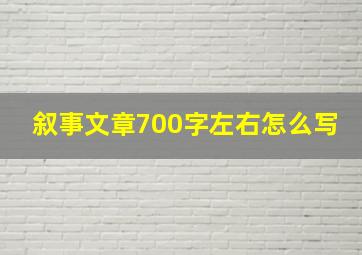 叙事文章700字左右怎么写